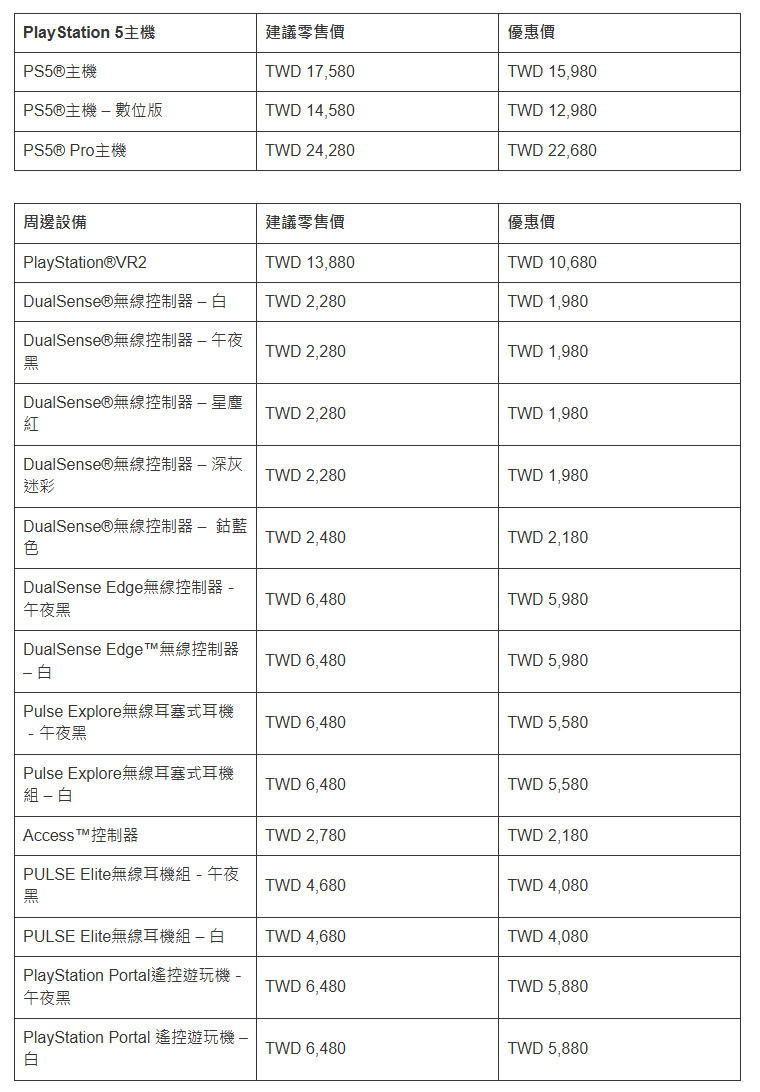 | PlayStation 5主機 | 建議零售價 | 優惠價 |
|---|---|---|
| PS5®主機 | TWD 17,580 | TWD 15,980 |
| PS5®主機 – 數位版 | TWD 14,580 | TWD 12,980 |
| PS5® Pro主機 | TWD 24,280 | TWD 22,680 |

| 周邊設備 | 建議零售價 | 優惠價 |
|---|---|---|
| PlayStation®VR2 | TWD 13,880 | TWD 10,680 |
| DualSense®無線控制器 – 白 | TWD 2,280 | TWD 1,980 |
| DualSense®無線控制器 – 午夜黑 | TWD 2,280 | TWD 1,980 |
| DualSense®無線控制器 – 星塵紅 | TWD 2,280 | TWD 1,980 |
| DualSense®無線控制器 – 深灰迷彩 | TWD 2,280 | TWD 1,980 |
| DualSense®無線控制器 – 鈷藍色 | TWD 2,480 | TWD 2,180 |
| DualSense Edge無線控制器 - 午夜黑 | TWD 6,480 | TWD 5,980 |
| DualSense Edge™無線控制器 – 白 | TWD 6,480 | TWD 5,980 |
| Pulse Explore無線耳塞式耳機 - 午夜黑 | TWD 6,480 | TWD 5,580 |
| Pulse Explore無線耳塞式耳機組 – 白 | TWD 6,480 | TWD 5,580 |
| Access™控制器 | TWD 2,780 | TWD 2,180 |
| PULSE Elite無線耳機組 - 午夜黑 | TWD 4,680 | TWD 4,080 |
| PULSE Elite無線耳機組 – 白 | TWD 4,680 | TWD 4,080 |
| PlayStation Portal遙控遊玩機 - 午夜黑 | TWD 6,480 | TWD 5,880 |
| PlayStation Portal 遙控遊玩機 – 白 | TWD 6,480 | TWD 5,880 |